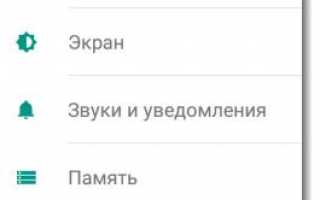 Экран

Звуки и уведомления

Память